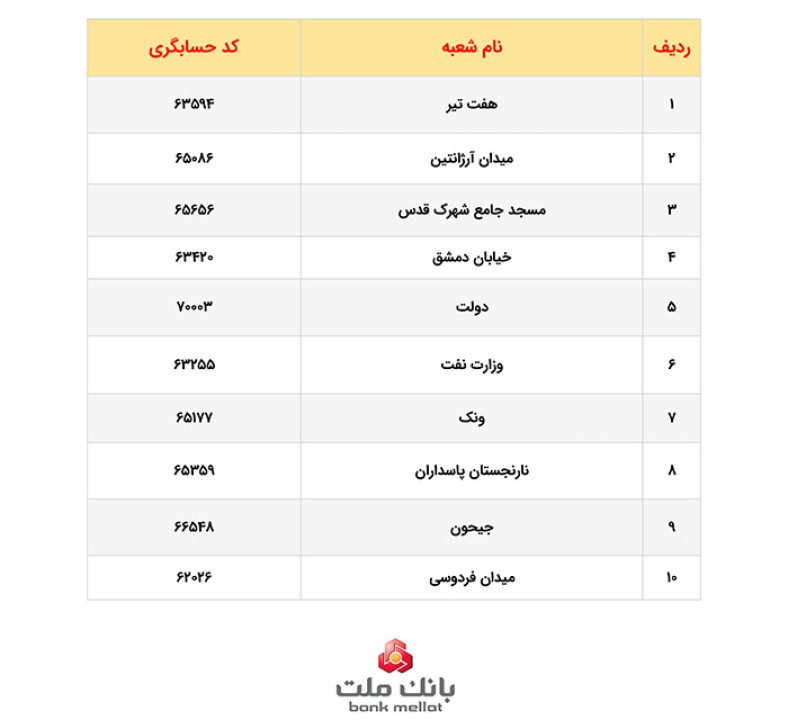 | ردیف | نام شعبه | کد حسابگری |
|---|---|---|
| ۱ | هفت تیر | ۶۳۵۹۴ |
| ۲ | میدان آرژانتین | ۶۵۰۸۶ |
| ۳ | مسجد جامع شهرک قدس | ۶۵۶۵۶ |
| ۴ | خیابان دمشق | ۶۳۴۲۰ |
| ۵ | دولت | ۷۰۰۰۳ |
| ۶ | وزارت نفت | ۶۳۲۵۵ |
| ۷ | ونک | ۶۵۱۷۷ |
| ۸ | نارنجستان پاسداران | ۶۵۳۵۹ |
| ۹ | جیحون | ۶۶۵۴۸ |
| ۱۰ | میدان فردوسی | ۶۲۰۲۶ |

بانک ملت
bank mellat